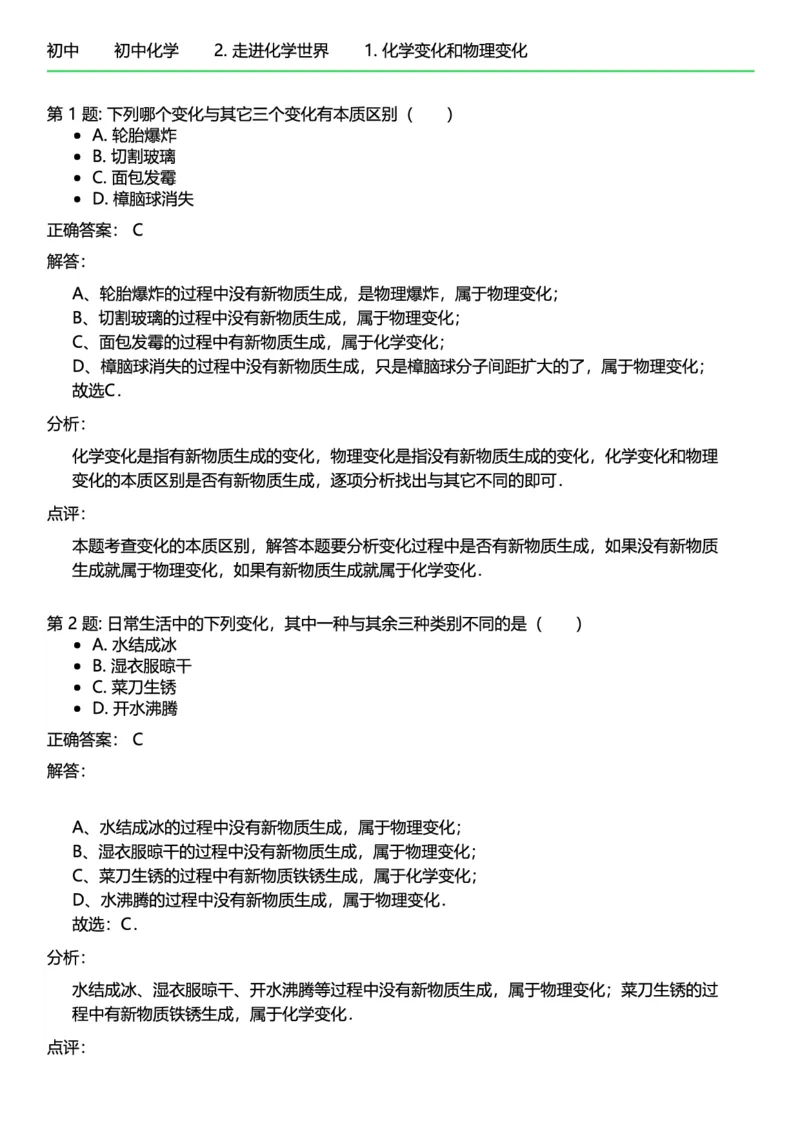 初中　初中化学　2. 走进化学世界　1. 化学变化和物理变化

第 1 题: 下列哪个变化与其它三个变化有本质区别（　）
- A. 轮胎爆炸
- B. 切割玻璃
- C. 面包发霉
- D. 樟脑球消失

正确答案： C

解答：

A、轮胎爆炸的过程中没有新物质生成，是物理爆炸，属于物理变化；
B、切割玻璃的过程中没有新物质生成，属于物理变化；
C、面包发霉的过程中有新物质生成，属于化学变化；
D、樟脑球消失的过程中没有新物质生成，只是樟脑球分子间距扩大的了，属于物理变化；
故选C．

分析：

化学变化是指有新物质生成的变化，物理变化是指没有新物质生成的变化，化学变化和物理变化的本质区别是否有新物质生成，逐项分析找出与其它不同的即可．

点评：

本题考查变化的本质区别，解答本题要分析变化过程中是否有新物质生成，如果没有新物质生成就属于物理变化，如果有新物质生成就属于化学变化．

第 2 题: 日常生活中的下列变化，其中一种与其余三种类别不同的是（　）
- A. 水结成冰
- B. 湿衣服晾干
- C. 菜刀生锈
- D. 开水沸腾

正确答案： C

解答：

A、水结成冰的过程中没有新物质生成，属于物理变化；
B、湿衣服晾干的过程中没有新物质生成，属于物理变化；
C、菜刀生锈的过程中有新物质铁锈生成，属于化学变化；
D、水沸腾的过程中没有新物质生成，属于物理变化．
故选：C．

分析：

水结成冰、湿衣服晾干、开水沸腾等过程中没有新物质生成，属于物理变化；菜刀生锈的过程中有新物质铁锈生成，属于化学变化．

点评：